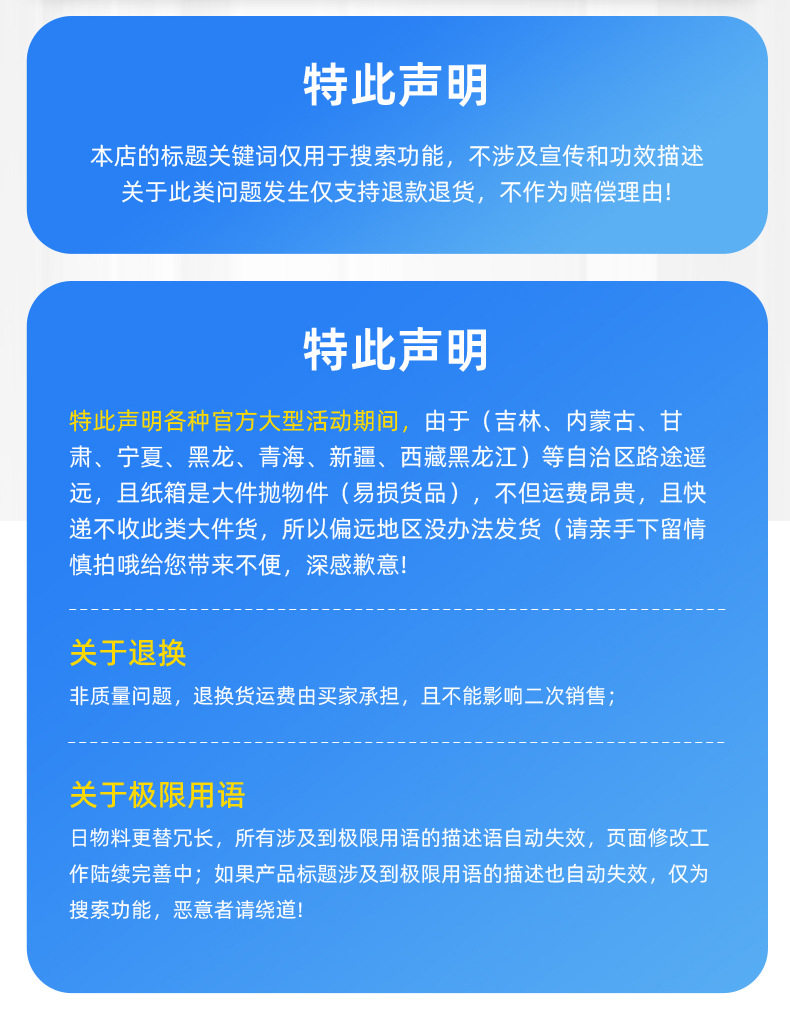 特此声明

本店的标题关键词仅用于搜索功能，不涉及宣传和功效描述
关于此类问题发生仅支持退款退货，不作为赔偿理由！

特此声明

特此声明各种官方大型活动期间，由于（吉林、内蒙古、甘肃、宁夏、黑龙、青海、新疆、西藏黑龙江）等自治区路途遥远，且纸箱是大件抛物件（易损货品），不但运费昂贵，且快递不收此类大件货，所以偏远地区没办法发货（请亲手下留情慎拍哦给您带来不便，深感歉意!

关于退换

非质量问题，退换货运费由买家承担，且不能影响二次销售；

关于极限用语

日物料更替冗长，所有涉及到极限用语的描述语自动失效，页面修改工作陆续完善中；如果产品标题涉及到极限用语的描述也自动失效，仅为搜索功能，恶意者请绕道!